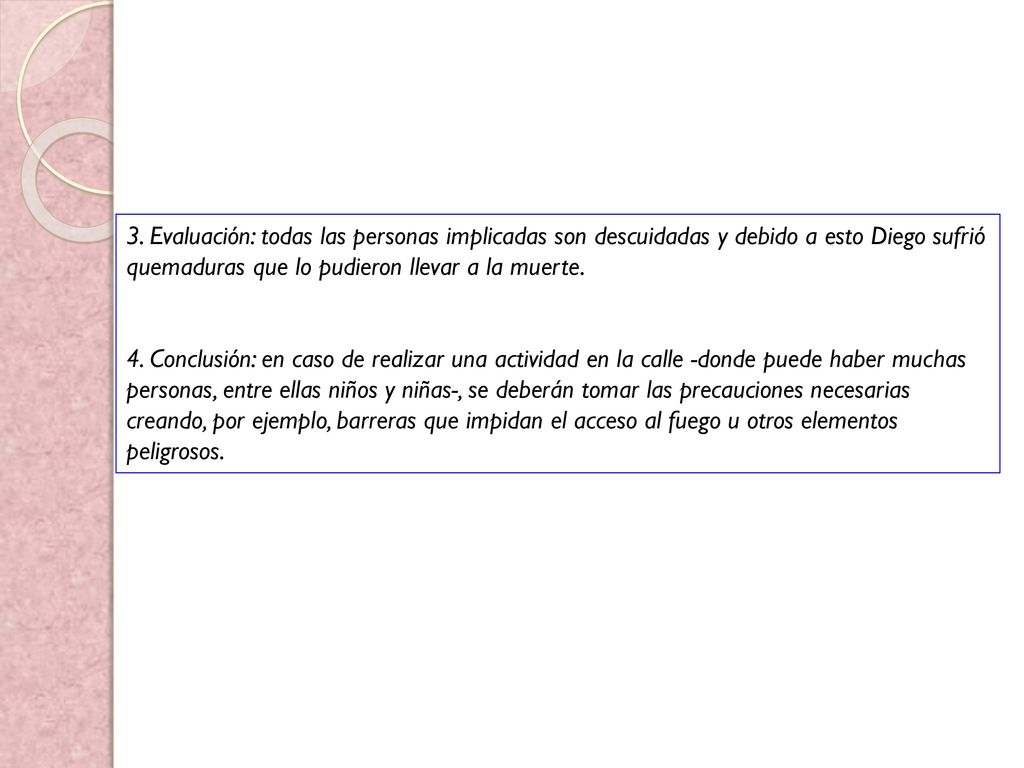 3. Evaluación: todas las personas implicadas son descuidadas y debido a esto Diego sufrió quemaduras que lo pudieron llevar a la muerte.

4. Conclusión: en caso de realizar una actividad en la calle -donde puede haber muchas personas, entre ellas niños y niñas-, se deberán tomar las precauciones necesarias creando, por ejemplo, barreras que impidan el acceso al fuego u otros elementos peligrosos.